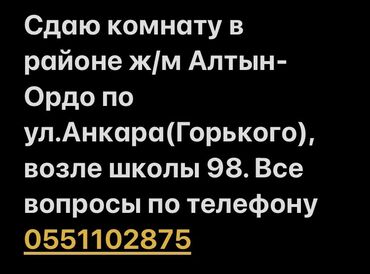 Сдаю комнату в районе ж/м Алтын-Ордо по ул.Анкара(Горького), возле школы 98. Все вопросы по телефону 0551102875